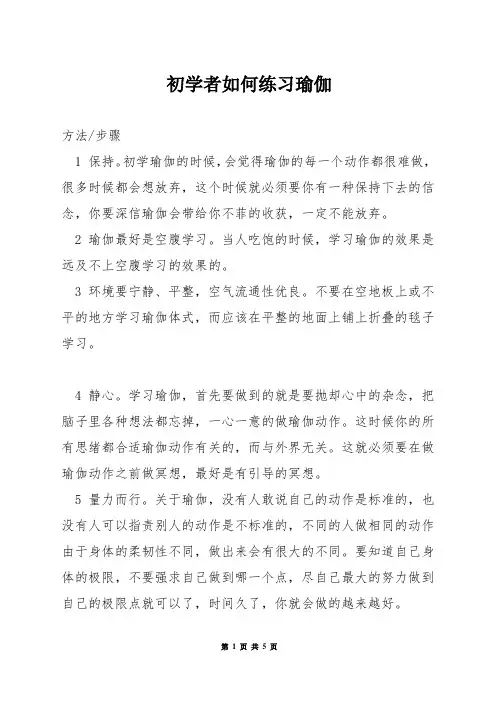 初学者如何练习瑜伽

方法/步骤

1 保持。初学瑜伽的时候，会觉得瑜伽的每一个动作都很难做，很多时候都会想放弃，这个时候就必须要你有一种保持下去的信念，你要深信瑜伽会带给你不菲的收获，一定不能放弃。

2 瑜伽最好是空腹学习。当人吃饱的时候，学习瑜伽的效果是远及不上空腹学习的效果的。

3 环境要宁静、平整，空气流通性优良。不要在空地板上或不平的地方学习瑜伽体式，而应该在平整的地面上铺上折叠的毯子学习。

4 静心。学习瑜伽，首先要做到的就是要抛却心中的杂念，把脑子里各种想法都忘掉，一心一意的做瑜伽动作。这时候你的所有思绪都合适瑜伽动作有关的，而与外界无关。这就必须要在做瑜伽动作之前做冥想，最好是有引导的冥想。

5 量力而行。关于瑜伽，没有人敢说自己的动作是标准的，也没有人可以指责别人的动作是不标准的，不同的人做相同的动作由于身体的柔韧性不同，做出来会有很大的不同。要知道自己身体的极限，不要强求自己做到哪一个点，尽自己最大的努力做到自己的极限点就可以了，时间久了，你就会做的越来越好。

第 1 页 共 5 页